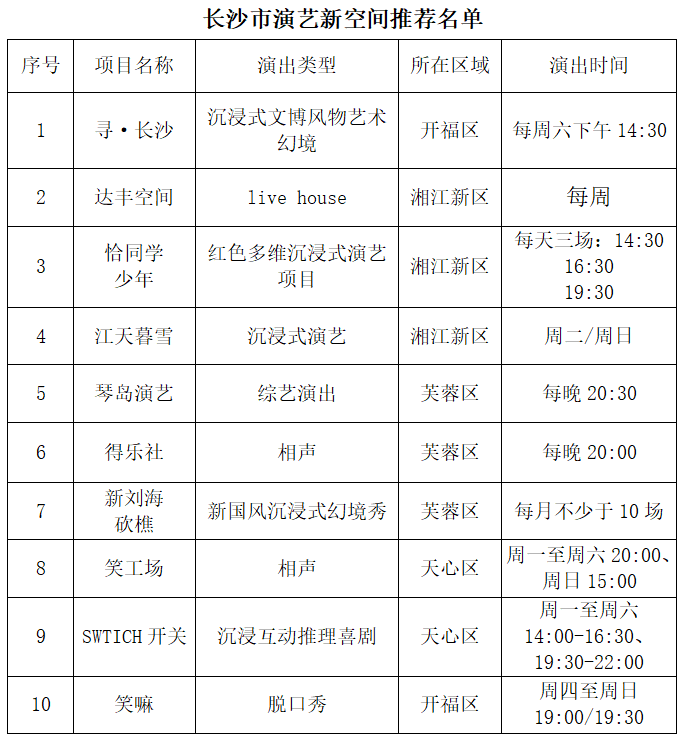 长沙市演艺新空间推荐名单

| 序号 | 项目名称 | 演出类型 | 所在区域 | 演出时间 |
|---|---|---|---|---|
| 1 | 寻·长沙 | 沉浸式文博风物艺术幻境 | 开福区 | 每周六下午 14:30 |
| 2 | 达丰空间 | live house | 湘江新区 | 每周 |
| 3 | 恰同学少年 | 红色多维沉浸式演艺项目 | 湘江新区 | 每天三场：14:30 16:30 19:30 |
| 4 | 江天暮雪 | 沉浸式演艺 | 湘江新区 | 周二/周日 |
| 5 | 琴岛演艺 | 综艺演出 | 芙蓉区 | 每晚 20:30 |
| 6 | 得乐社 | 相声 | 芙蓉区 | 每晚 20:00 |
| 7 | 新刘海砍樵 | 新国风沉浸式幻境秀 | 芙蓉区 | 每月不少于 10 场 |
| 8 | 笑工场 | 相声 | 天心区 | 周一至周六 20:00、周日 15:00 |
| 9 | SWTICH 开关 | 沉浸互动推理喜剧 | 天心区 | 周一至周六 14:00-16:30、19:30-22:00 |
| 10 | 笑嘛 | 脱口秀 | 开福区 | 周四至周日 19:00/19:30 |